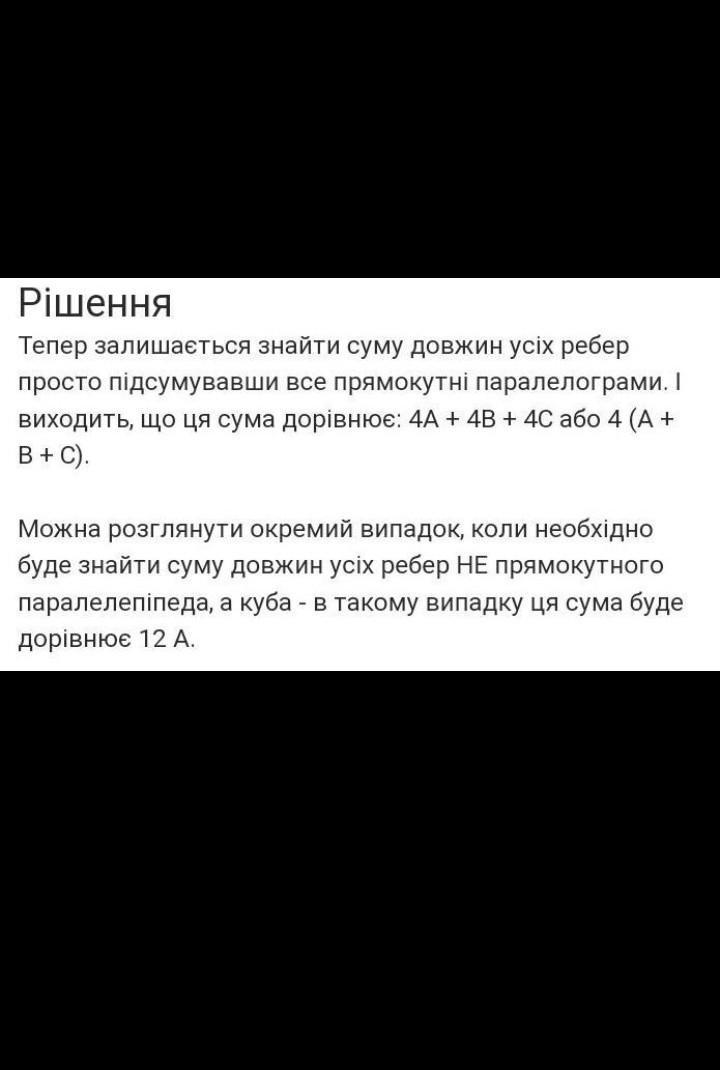 Рішення
Тепер залишається знайти суму довжин усіх ребер просто підсумувавши все прямокутні паралелограми. І виходить, що ця сума дорівнює: 4А + 4В + 4С або 4 (А + В + С).

Можна розглянути окремий випадок, коли необхідно буде знайти суму довжин усіх ребер НЕ прямокутного паралелепіпеда, а куба - в такому випадку ця сума буде дорівнює 12 А.